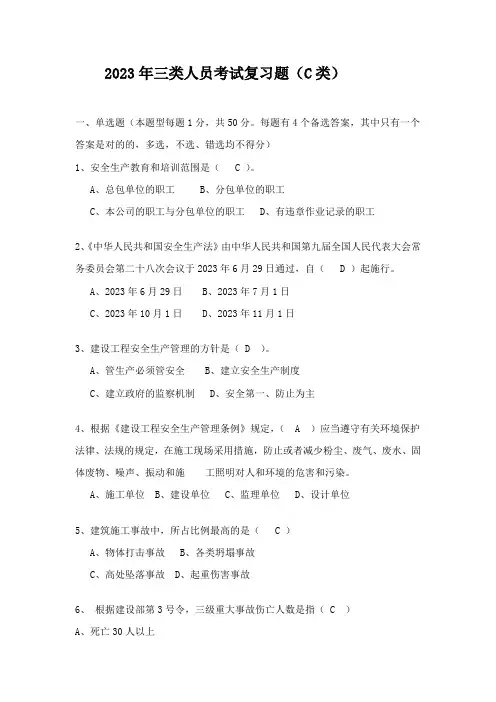 2023年三类人员考试复习题（C类）

一、单选题（本题型每题1分，共50分。每题有4个备选答案，其中只有一个答案是对的的，多选，不选、错选均不得分）

1、安全生产教育和培训范围是（ C ）。

A、总包单位的职工　B、分包单位的职工

C、本公司的职工与分包单位的职工　D、有违章作业记录的职工

2、《中华人民共和国安全生产法》由中华人民共和国第九届全国人民代表大会常务委员会第二十八次会议于2023年6月29日通过，自（ D ）起施行。

A、2023年6月29日　B、2023年7月1日

C、2023年10月1日　D、2023年11月1日

3、建设工程安全生产管理的方针是（ D ）。

A、管生产必须管安全　B、建立安全生产制度

C、建立政府的监察机制　D、安全第一、防止为主

4、根据《建设工程安全生产管理条例》规定，（ A ）应当遵守有关环境保护法律、法规的规定，在施工现场采用措施，防止或者减少粉尘、废气、废水、固体废物、噪声、振动和施　工照明对人和环境的危害和污染。

A、施工单位　B、建设单位　C、监理单位　D、设计单位

5、建筑施工事故中，所占比例最高的是（ C ）

A、物体打击事故　B、各类坍塌事故

C、高处坠落事故　D、起重伤害事故

6、 根据建设部第3号令，三级重大事故伤亡人数是指（ C ）

A、死亡30人以上